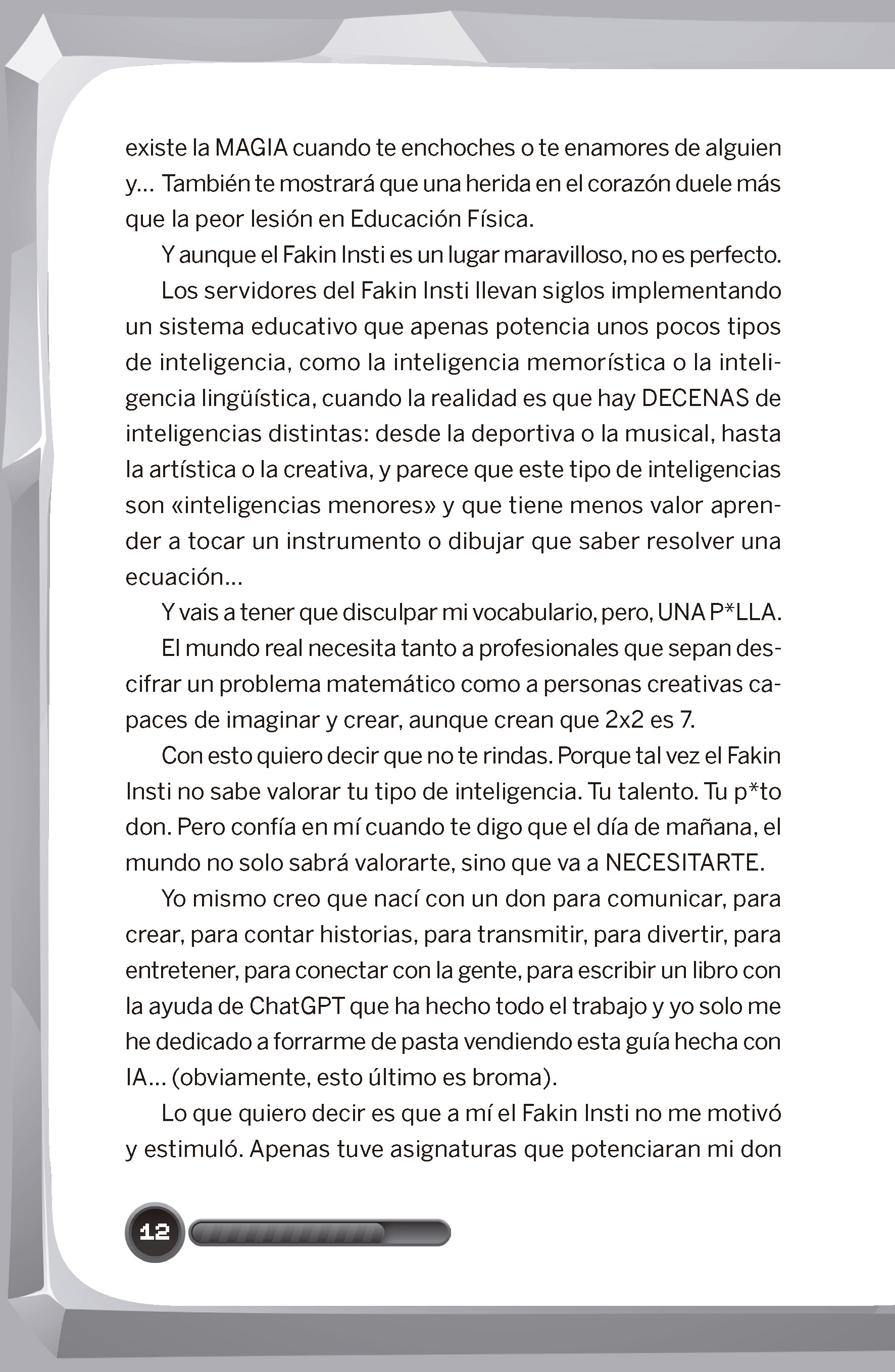 existe la MAGIA cuando te enchoches o te enamores de alguien y… También te mostrará que una herida en el corazón duele más que la peor lesión en Educación Física.

Y aunque el Fakin Insti es un lugar maravilloso, no es perfecto.

Los servidores del Fakin Insti llevan siglos implementando un sistema educativo que apenas potencia unos pocos tipos de inteligencia, como la inteligencia memorística o la inteligencia lingüística, cuando la realidad es que hay DECENAS de inteligencias distintas: desde la deportiva o la musical, hasta la artística o la creativa, y parece que este tipo de inteligencias son «inteligencias menores» y que tiene menos valor aprender a tocar un instrumento o dibujar que saber resolver una ecuación…

Y vais a tener que disculpar mi vocabulario, pero, UNA P*LLA.

El mundo real necesita tanto a profesionales que sepan descifrar un problema matemático como a personas creativas capaces de imaginar y crear, aunque crean que 2x2 es 7.

Con esto quiero decir que no te rindas. Porque tal vez el Fakin Insti no sabe valorar tu tipo de inteligencia. Tu talento. Tu p*to don. Pero confía en mí cuando te digo que el día de mañana, el mundo no solo sabrá valorarte, sino que va a NECESITARTE.

Yo mismo creo que nací con un don para comunicar, para crear, para contar historias, para transmitir, para divertir, para entretener, para conectar con la gente, para escribir un libro con la ayuda de ChatGPT que ha hecho todo el trabajo y yo solo me he dedicado a forrarme de pasta vendiendo esta guía hecha con IA… (obviamente, esto último es broma).

Lo que quiero decir es que a mí el Fakin Insti no me motivó y estimuló. Apenas tuve asignaturas que potenciaran mi don

12